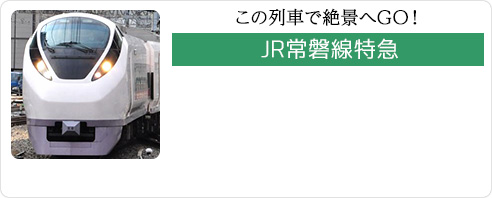 この列車で絶景へGO！

JR常磐線特急